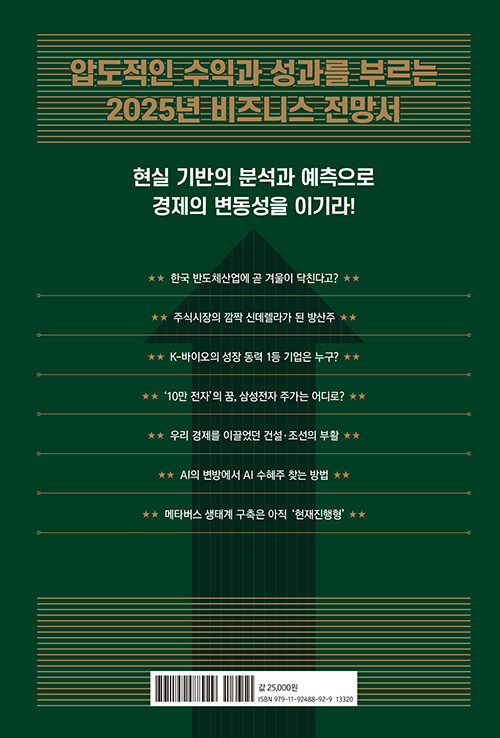 압도적인 수익과 성과를 부르는
2025년 비즈니스 전망서

현실 기반의 분석과 예측으로
경제의 변동성을 이기라!

★★ 한국 반도체산업에 곧 겨울이 닥친다고? ★★

★★ 주식시장의 깜짝 신데렐라가 된 방산주 ★★

★★ K-바이오의 성장 동력 1등 기업은 누구? ★★

★★ '10만 전자'의 꿈, 삼성전자 주가는 어디로? ★★

★★ 우리 경제를 이끌었던 건설·조선의 부활 ★★

★★ AI의 변방에서 AI 수혜주 찾는 방법 ★★

★★ 메타버스 생태계 구축은 아직 '현재진행형' ★★

값 25,000원
ISBN 979-11-92488-92-9 13320